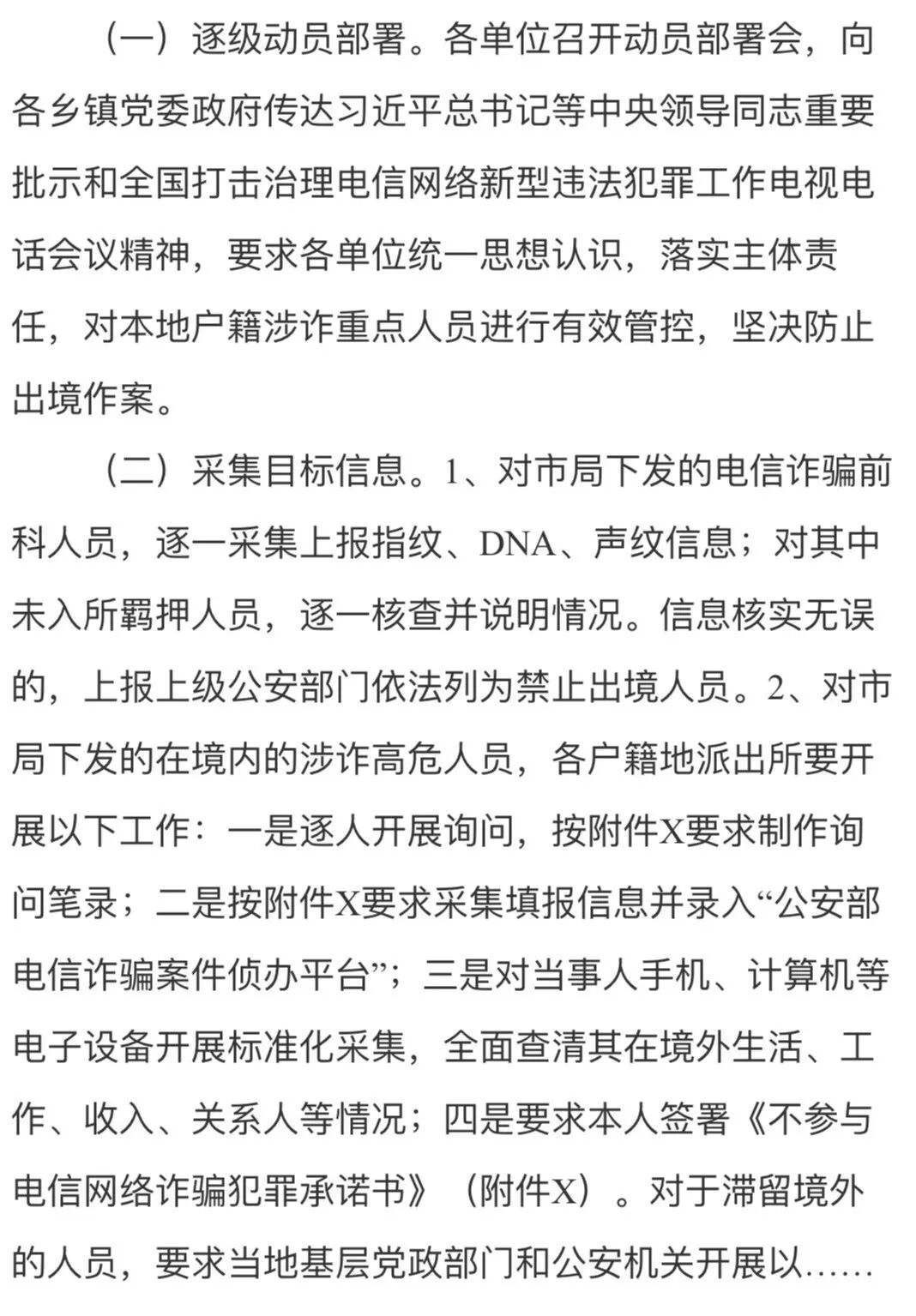 （一）逐级动员部署。各单位召开动员部署会，向各乡镇党委政府传达习近平总书记等中央领导同志重要批示和全国打击治理电信网络新型违法犯罪工作电视电话会议精神，要求各单位统一思想认识，落实主体责任，对本地户籍涉诈重点人员进行有效管控，坚决防止出境作案。

（二）采集目标信息。1、对市局下发的电信诈骗前科人员，逐一采集上报指纹、DNA、声纹信息；对其中未入所羁押人员，逐一核查并说明情况。信息核实无误的，上报上级公安部门依法列为禁止出境人员。2、对市局下发的在境内的涉诈高危人员，各户籍地派出所要开展以下工作：一是逐人开展询问，按附件X要求制作询问笔录；二是按附件X要求采集填报信息并录入“公安部电信诈骗案件侦办平台”；三是对当事人手机、计算机等电子设备开展标准化采集，全面查清其在境外生活、工作、收入、关系人等情况；四是要求本人签署《不参与电信网络诈骗犯罪承诺书》（附件X）。对于滞留境外的人员，要求当地基层党政部门和公安机关开展以……